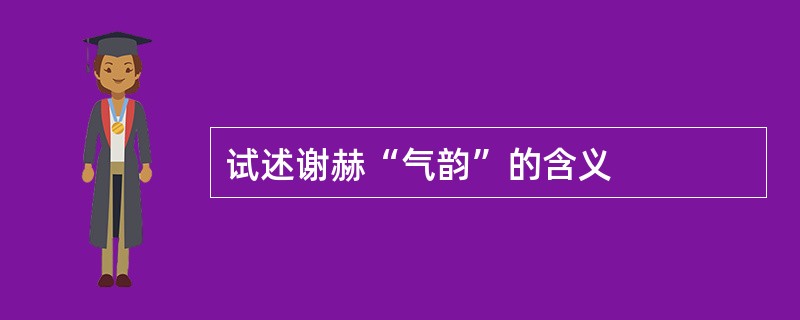 试述谢赫“气韵”的含义